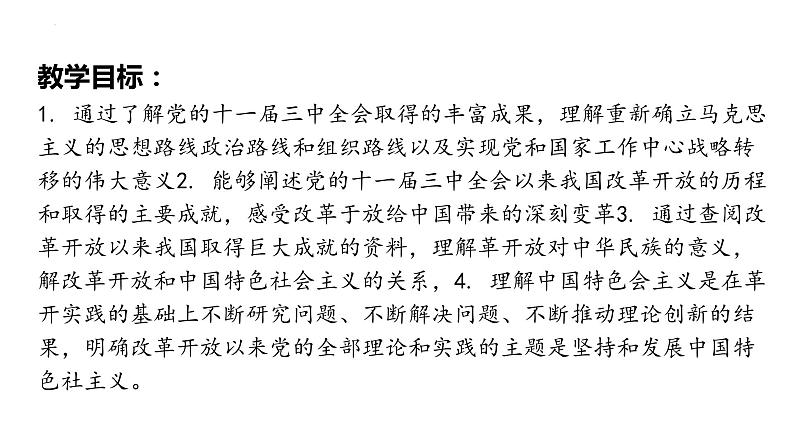 教学目标：

1. 通过了解党的十一届三中全会取得的丰富成果，理解重新确立马克思主义的思想路线政治路线和组织路线以及实现党和国家工作中心战略转移的伟大意义2. 能够阐述党的十一届三中全会以来我国改革开放的历程和取得的主要成就，感受改革于放给中国带来的深刻变革3. 通过查阅改革开放以来我国取得巨大成就的资料，理解革开放对中华民族的意义，解改革开放和中国特色社会主义的关系，4. 理解中国特色会主义是在革开实践的基础上不断研究问题、不断解决问题、不断推动理论创新的结果，明确改革开放以来党的全部理论和实践的主题是坚持和发展中国特色社主义。